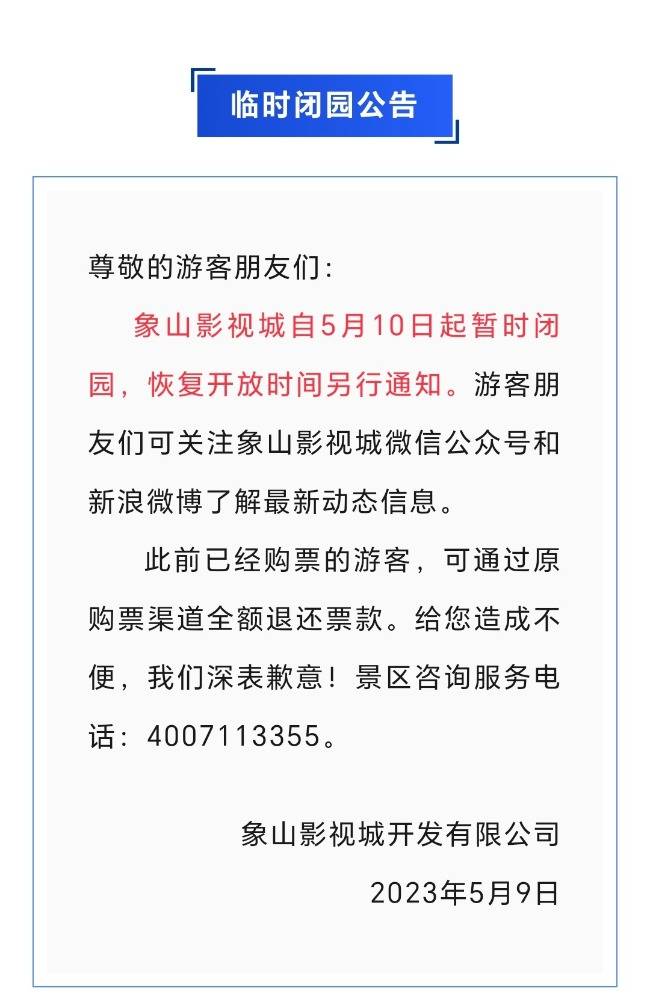 临时闭园公告

尊敬的游客朋友们：

象山影视城自5月10日起暂时闭园，恢复开放时间另行通知。游客朋友们可关注象山影视城微信公众号和新浪微博了解最新动态信息。

此前已经购票的游客，可通过原购票渠道全额退还票款。给您造成不便，我们深表歉意！景区咨询服务电话：4007113355。

象山影视城开发有限公司
2023年5月9日